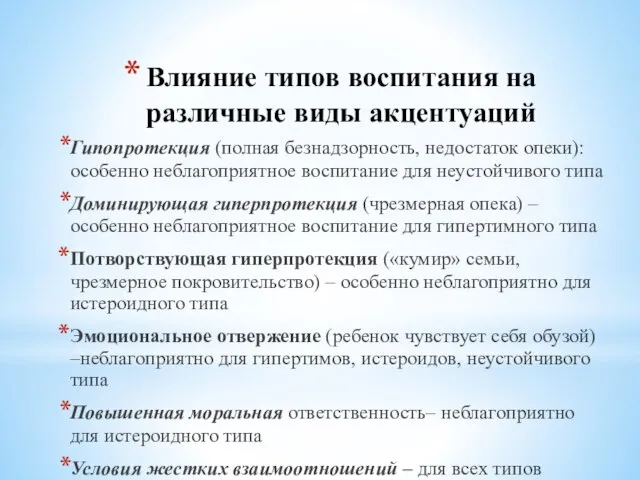 * Влияние типов воспитания на различные виды акцентуаций

*Гипопротекция (полная безнадзорность, недостаток опеки): особенно неблагоприятное воспитание для неустойчивого типа

*Доминирующая гиперпротекция (чрезмерная опека) – особенно неблагоприятное воспитание для гипертимного типа

*Потворствующая гиперпротекция («кумир» семьи, чрезмерное покровительство) – особенно неблагоприятно для истероидного типа

*Эмоциональное отвержение (ребенок чувствует себя обузой) –неблагоприятно для гипертимов, истероидов, неустойчивого типа

*Повышенная моральная ответственность– неблагоприятно для истероидного типа

*Условия жестких взаимоотношений – для всех типов